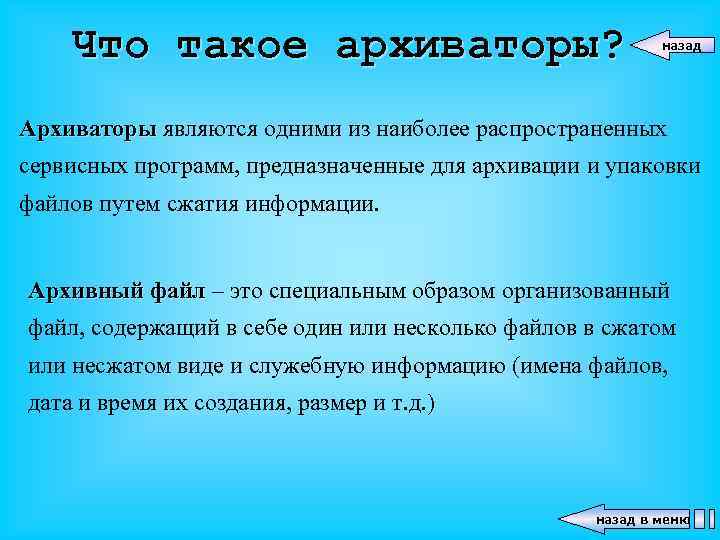 Что такое архиваторы?

назад

Архиваторы являются одними из наиболее распространенных сервисных программ, предназначенные для архивации и упаковки файлов путем сжатия информации.

Архивный файл – это специальным образом организованный файл, содержащий в себе один или несколько файлов в сжатом или несжатом виде и служебную информацию (имена файлов, дата и время их создания, размер и т.д.)

назад в меню